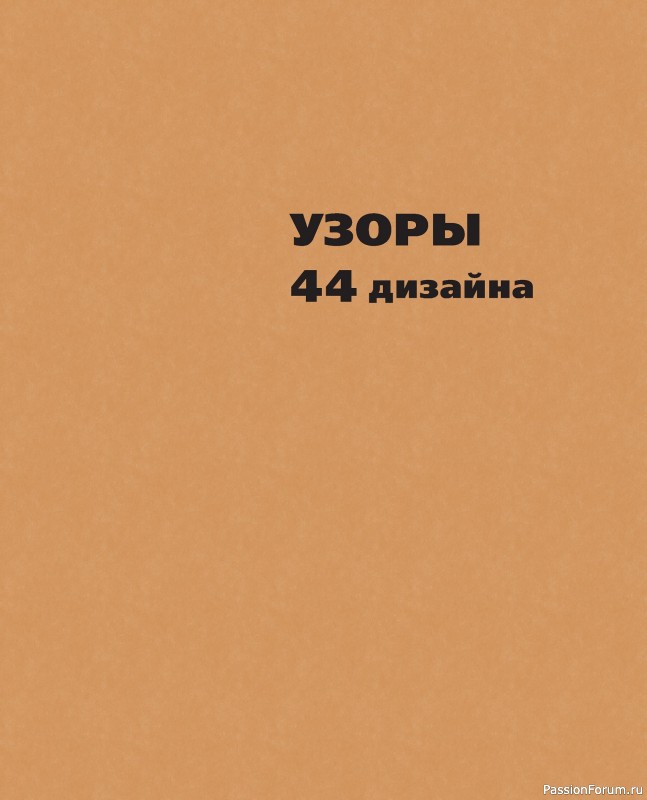 УЗОРЫ
44 дизайна

PassionForum.ru